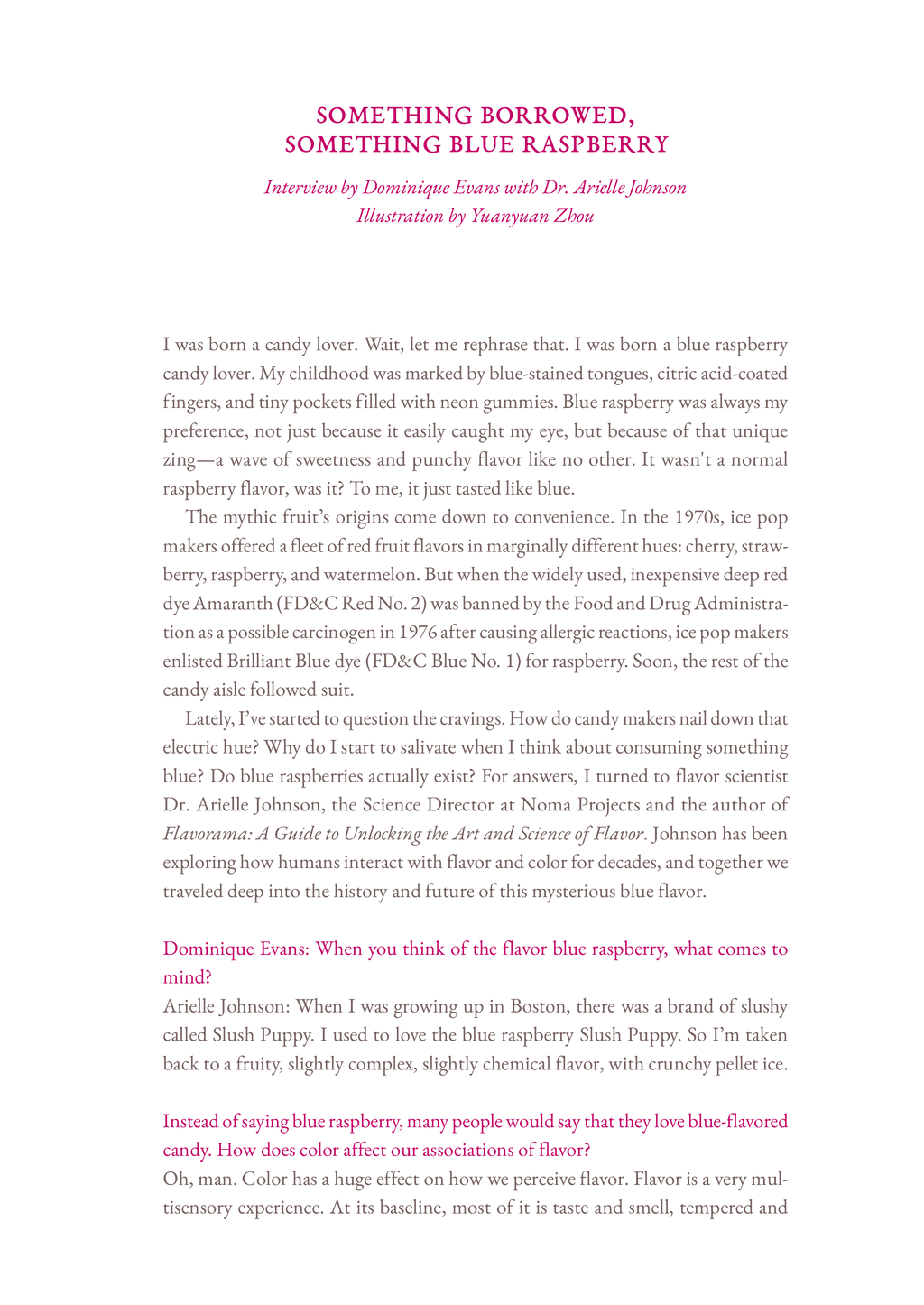 SOMETHING BORROWED,
SOMETHING BLUE RASPBERRY

Interview by Dominique Evans with Dr. Arielle Johnson
Illustration by Yuanyuan Zhou

I was born a candy lover. Wait, let me rephrase that. I was born a blue raspberry candy lover. My childhood was marked by blue-stained tongues, citric acid-coated fingers, and tiny pockets filled with neon gummies. Blue raspberry was always my preference, not just because it easily caught my eye, but because of that unique zing—a wave of sweetness and punchy flavor like no other. It wasn't a normal raspberry flavor, was it? To me, it just tasted like blue.

The mythic fruit's origins come down to convenience. In the 1970s, ice pop makers offered a fleet of red fruit flavors in marginally different hues: cherry, strawberry, raspberry, and watermelon. But when the widely used, inexpensive deep red dye Amaranth (FD&C Red No. 2) was banned by the Food and Drug Administration as a possible carcinogen in 1976 after causing allergic reactions, ice pop makers enlisted Brilliant Blue dye (FD&C Blue No. 1) for raspberry. Soon, the rest of the candy aisle followed suit.

Lately, I've started to question the cravings. How do candy makers nail down that electric hue? Why do I start to salivate when I think about consuming something blue? Do blue raspberries actually exist? For answers, I turned to flavor scientist Dr. Arielle Johnson, the Science Director at Noma Projects and the author of Flavorama: A Guide to Unlocking the Art and Science of Flavor. Johnson has been exploring how humans interact with flavor and color for decades, and together we traveled deep into the history and future of this mysterious blue flavor.

Dominique Evans: When you think of the flavor blue raspberry, what comes to mind?
Arielle Johnson: When I was growing up in Boston, there was a brand of slushy called Slush Puppy. I used to love the blue raspberry Slush Puppy. So I'm taken back to a fruity, slightly complex, slightly chemical flavor, with crunchy pellet ice.

Instead of saying blue raspberry, many people would say that they love blue-flavored candy. How does color affect our associations of flavor?
Oh, man. Color has a huge effect on how we perceive flavor. Flavor is a very multisensory experience. At its baseline, most of it is taste and smell, tempered and